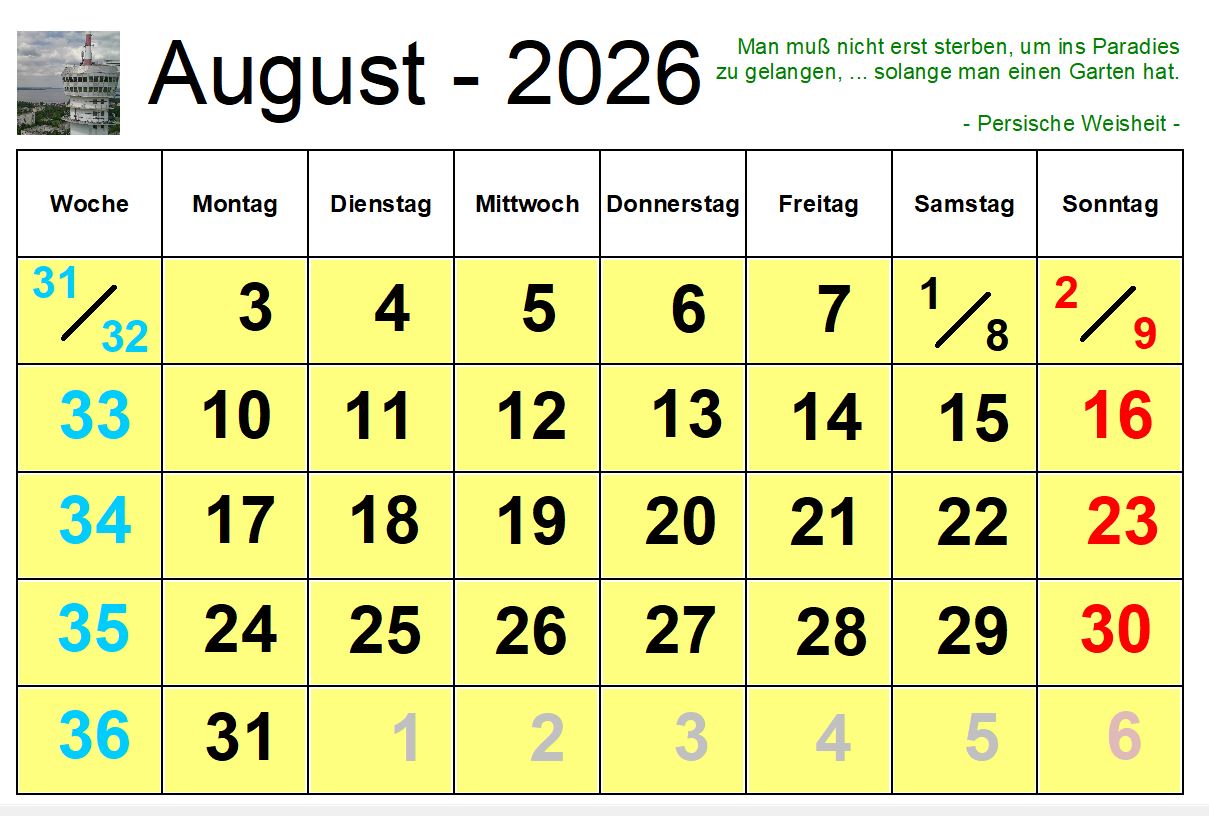 August - 2026

Man muß nicht erst sterben, um ins Paradies zu gelangen, ... solange man einen Garten hat.

- Persische Weisheit -

| Woche | Montag | Dienstag | Mittwoch | Donnerstag | Freitag | Samstag | Sonntag |
|---|---|---|---|---|---|---|---|
| 31/32 | 3 | 4 | 5 | 6 | 7 | 1/8 | 2/9 |
| 33 | 10 | 11 | 12 | 13 | 14 | 15 | 16 |
| 34 | 17 | 18 | 19 | 20 | 21 | 22 | 23 |
| 35 | 24 | 25 | 26 | 27 | 28 | 29 | 30 |
| 36 | 31 | 1 | 2 | 3 | 4 | 5 | 6 |